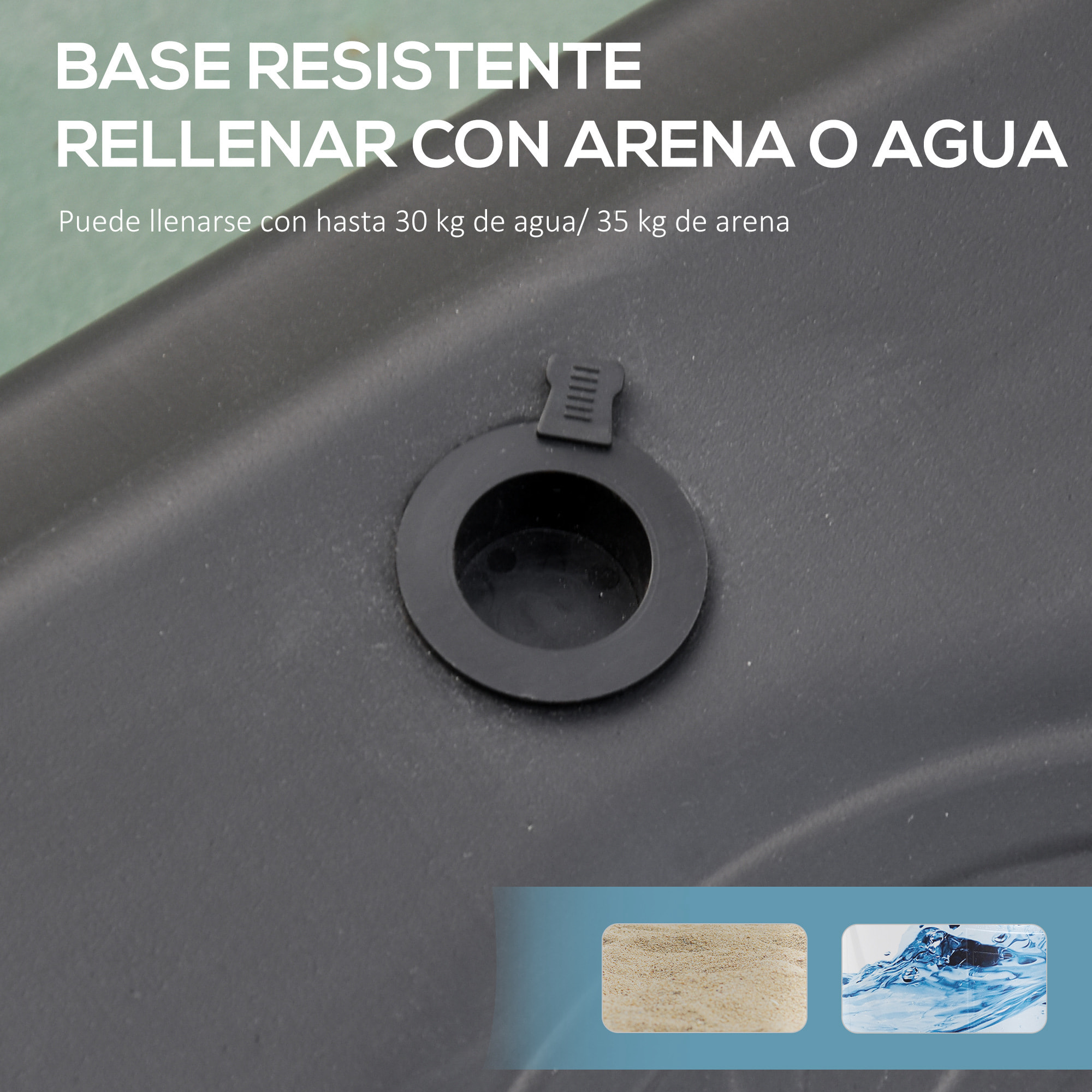 BASE RESISTENTE
RELLENAR CON ARENA O AGUA

Puede llenarse con hasta 30 kg de agua/ 35 kg de arena